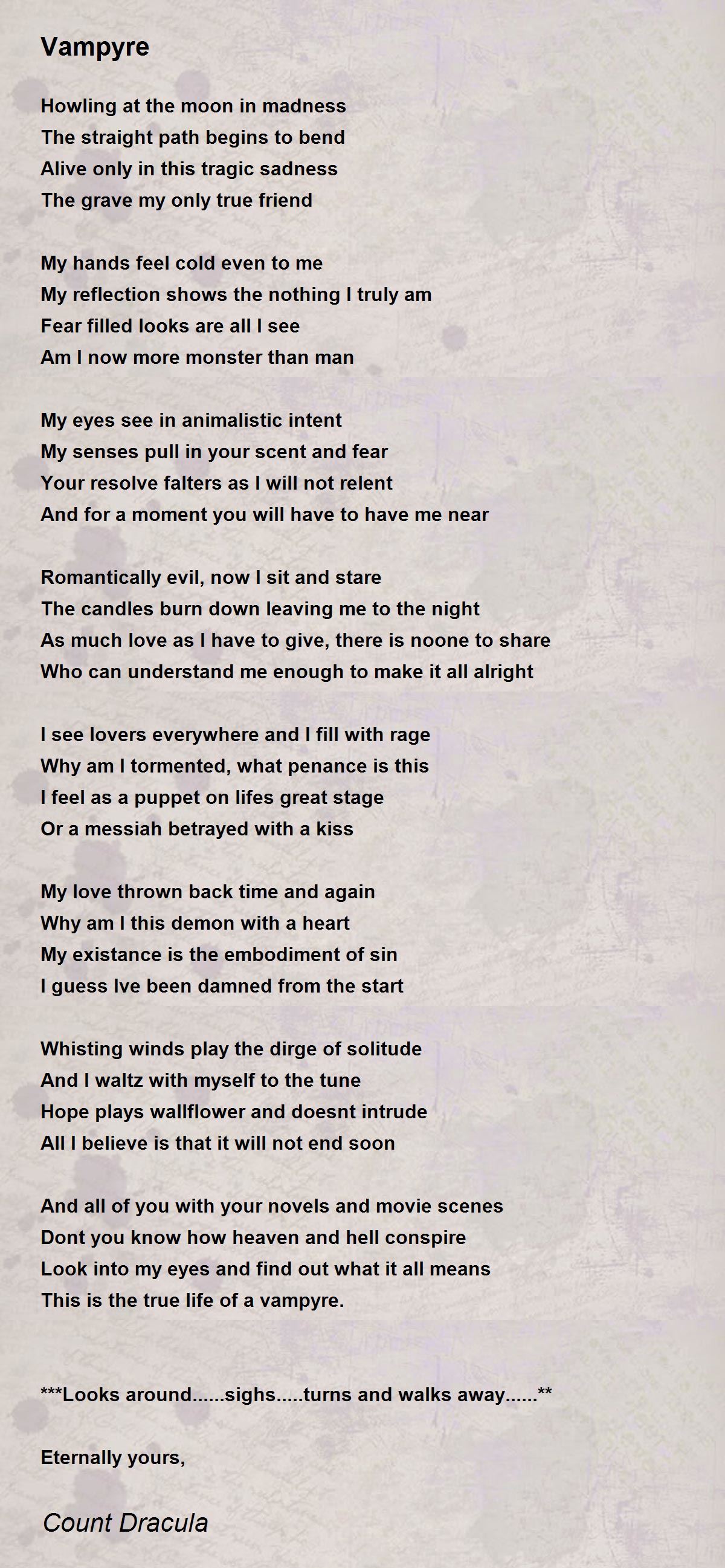 Vampyre

Howling at the moon in madness
The straight path begins to bend
Alive only in this tragic sadness
The grave my only true friend

My hands feel cold even to me
My reflection shows the nothing I truly am
Fear filled looks are all I see
Am I now more monster than man

My eyes see in animalistic intent
My senses pull in your scent and fear
Your resolve falters as I will not relent
And for a moment you will have to have me near

Romantically evil, now I sit and stare
The candles burn down leaving me to the night
As much love as I have to give, there is noone to share
Who can understand me enough to make it all alright

I see lovers everywhere and I fill with rage
Why am I tormented, what penance is this
I feel as a puppet on lifes great stage
Or a messiah betrayed with a kiss

My love thrown back time and again
Why am I this demon with a heart
My existance is the embodiment of sin
I guess Ive been damned from the start

Whisting winds play the dirge of solitude
And I waltz with myself to the tune
Hope plays wallflower and doesnt intrude
All I believe is that it will not end soon

And all of you with your novels and movie scenes
Dont you know how heaven and hell conspire
Look into my eyes and find out what it all means
This is the true life of a vampyre.

***Looks around......sighs.....turns and walks away......**

Eternally yours,

Count Dracula